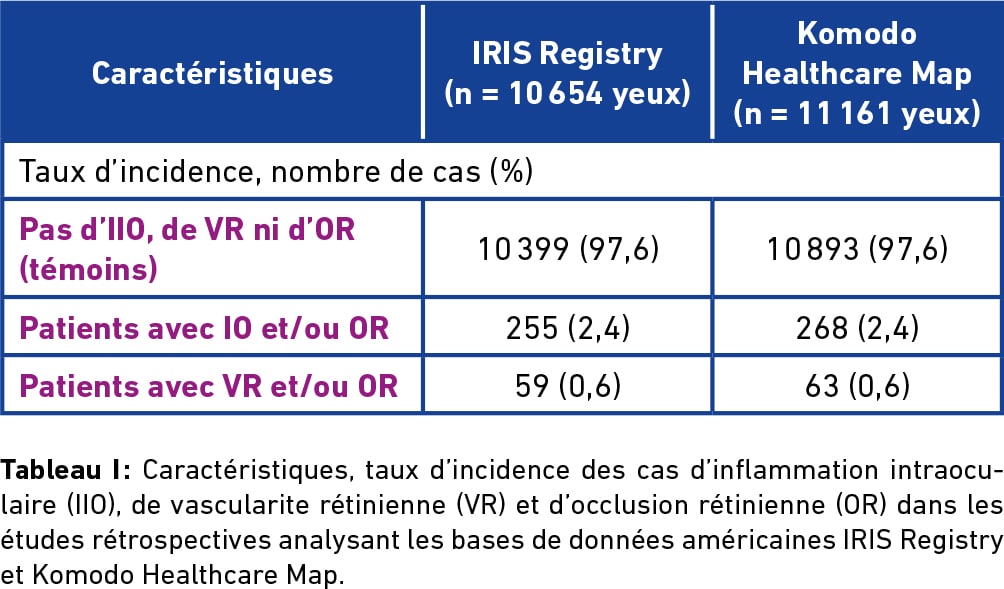 | Caractéristiques | IRIS Registry (n = 10 654 yeux) | Komodo Healthcare Map (n = 11 161 yeux) |
|---|---|---|
| Taux d'incidence, nombre de cas (%) | | |
| Pas d'IIO, de VR ni d'OR (témoins) | 10 399 (97,6) | 10 893 (97,6) |
| Patients avec IO et/ou OR | 255 (2,4) | 268 (2,4) |
| Patients avec VR et/ou OR | 59 (0,6) | 63 (0,6) |

Tableau I: Caractéristiques, taux d'incidence des cas d'inflammation intraoculaire (IIO), de vascularite rétinienne (VR) et d'occlusion rétinienne (OR) dans les études rétrospectives analysant les bases de données américaines IRIS Registry et Komodo Healthcare Map.